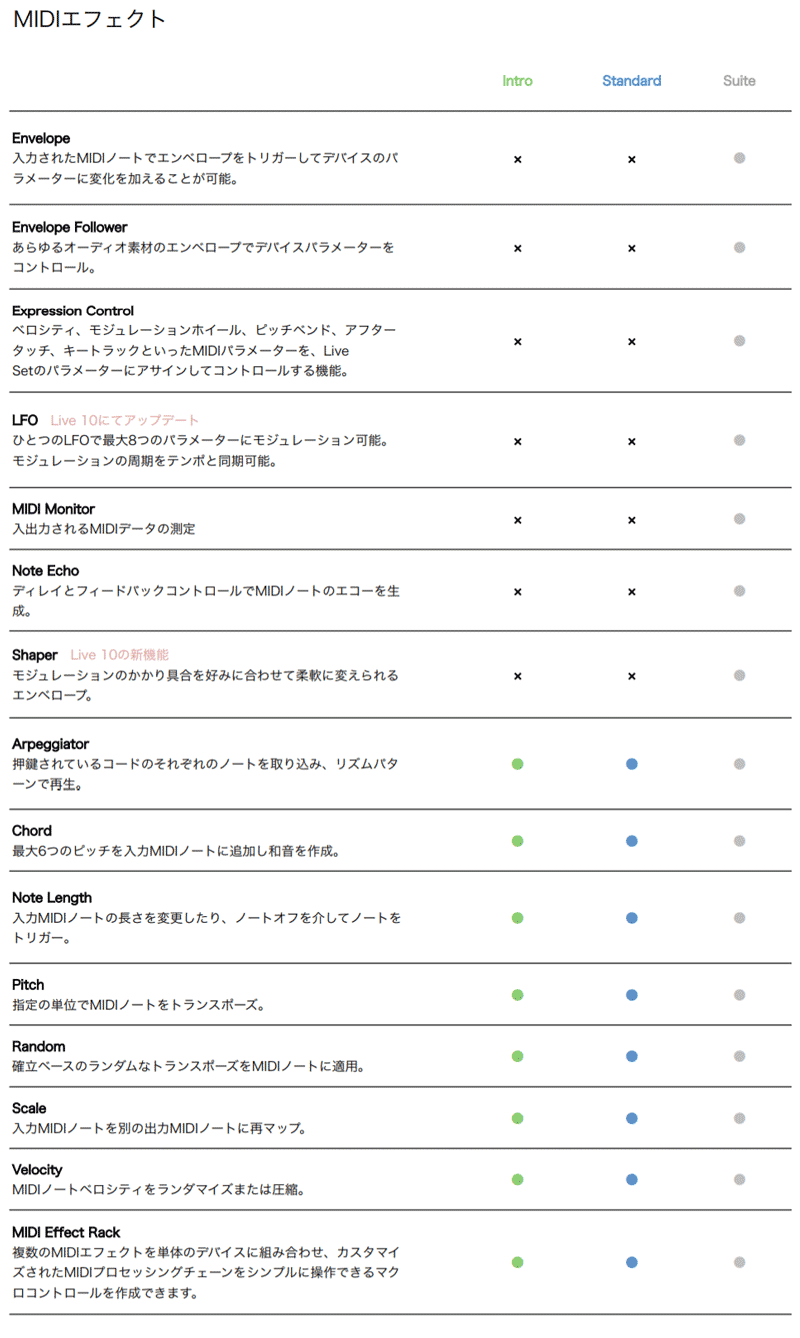 MIDIエフェクト

| | Intro | Standard | Suite |
|---|---|---|---|
| **Envelope** 入力されたMIDIノートでエンベロープをトリガーしてデバイスのパラメーターに変化を加えることが可能。 | × | × | ● |
| **Envelope Follower** あらゆるオーディオ素材のエンベロープでデバイスパラメーターをコントロール。 | × | × | ● |
| **Expression Control** ベロシティ、モジュレーションホイール、ピッチベンド、アフタータッチ、キートラックといったMIDIパラメーターを、Live Setのパラメーターにアサインしてコントロールする機能。 | × | × | ● |
| **LFO** Live 10にてアップデート ひとつのLFOで最大8つのパラメーターにモジュレーション可能。モジュレーションの周期をテンポと同期可能。 | × | × | ● |
| **MIDI Monitor** 入出力されるMIDIデータの測定 | × | × | ● |
| **Note Echo** ディレイとフィードバックコントロールでMIDIノートのエコーを生成。 | × | × | ● |
| **Shaper** Live 10の新機能 モジュレーションのかかり具合を好みに合わせて柔軟に変えられるエンベロープ。 | × | × | ● |
| **Arpeggiator** 押鍵されているコードのそれぞれのノートを取り込み、リズムパターンで再生。 | ● | ● | ● |
| **Chord** 最大6つのピッチを入力MIDIノートに追加し和音を作成。 | ● | ● | ● |
| **Note Length** 入力MIDIノートの長さを変更したり、ノートオフを介してノートをトリガー。 | ● | ● | ● |
| **Pitch** 指定の単位でMIDIノートをトランスポーズ。 | ● | ● | ● |
| **Random** 確立ベースのランダムなトランスポーズをMIDIノートに適用。 | ● | ● | ● |
| **Scale** 入力MIDIノートを別の出力MIDIノートに再マップ。 | ● | ● | ● |
| **Velocity** MIDIノートベロシティをランダマイズまたは圧縮。 | ● | ● | ● |
| **MIDI Effect Rack** 複数のMIDIエフェクトを単体のデバイスに組み合わせ、カスタマイズされたMIDIプロセッシングチェーンをシンプルに操作できるマクロコントロールを作成できます。 | ● | ● | ● |